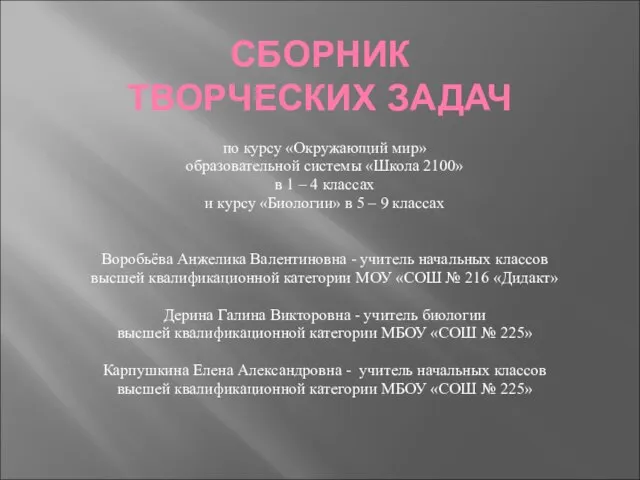 СБОРНИК ТВОРЧЕСКИХ ЗАДАЧ

по курсу «Окружающий мир» образовательной системы «Школа 2100» в 1 – 4 классах и курсу «Биологии» в 5 – 9 классах

Воробьёва Анжелика Валентиновна - учитель начальных классов высшей квалификационной категории МОУ «СОШ № 216 «Дидакт»

Дерина Галина Викторовна - учитель биологии высшей квалификационной категории МБОУ «СОШ № 225»

Карпушкина Елена Александровна - учитель начальных классов высшей квалификационной категории МБОУ «СОШ № 225»